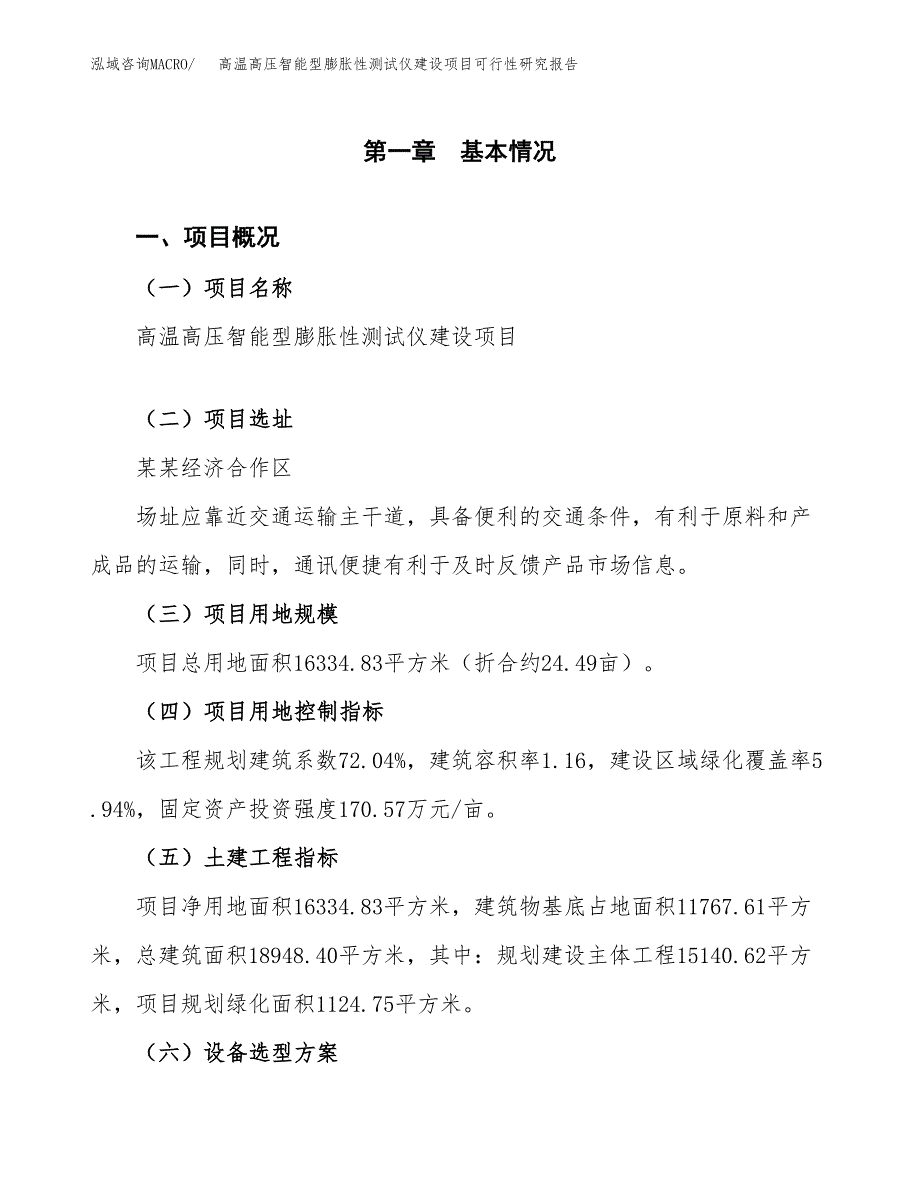 泓域咨询MACRO/　高温高压智能型膨胀性测试仪建设项目可行性研究报告

第一章　基本情况

一、项目概况

（一）项目名称

高温高压智能型膨胀性测试仪建设项目

（二）项目选址

某某经济合作区

场址应靠近交通运输主干道，具备便利的交通条件，有利于原料和产成品的运输，同时，通讯便捷有利于及时反馈产品市场信息。

（三）项目用地规模

项目总用地面积16334.83平方米（折合约24.49亩）。

（四）项目用地控制指标

该工程规划建筑系数72.04%，建筑容积率1.16，建设区域绿化覆盖率5.94%，固定资产投资强度170.57万元/亩。

（五）土建工程指标

项目净用地面积16334.83平方米，建筑物基底占地面积11767.61平方米，总建筑面积18948.40平方米，其中：规划建设主体工程15140.62平方米，项目规划绿化面积1124.75平方米。

（六）设备选型方案